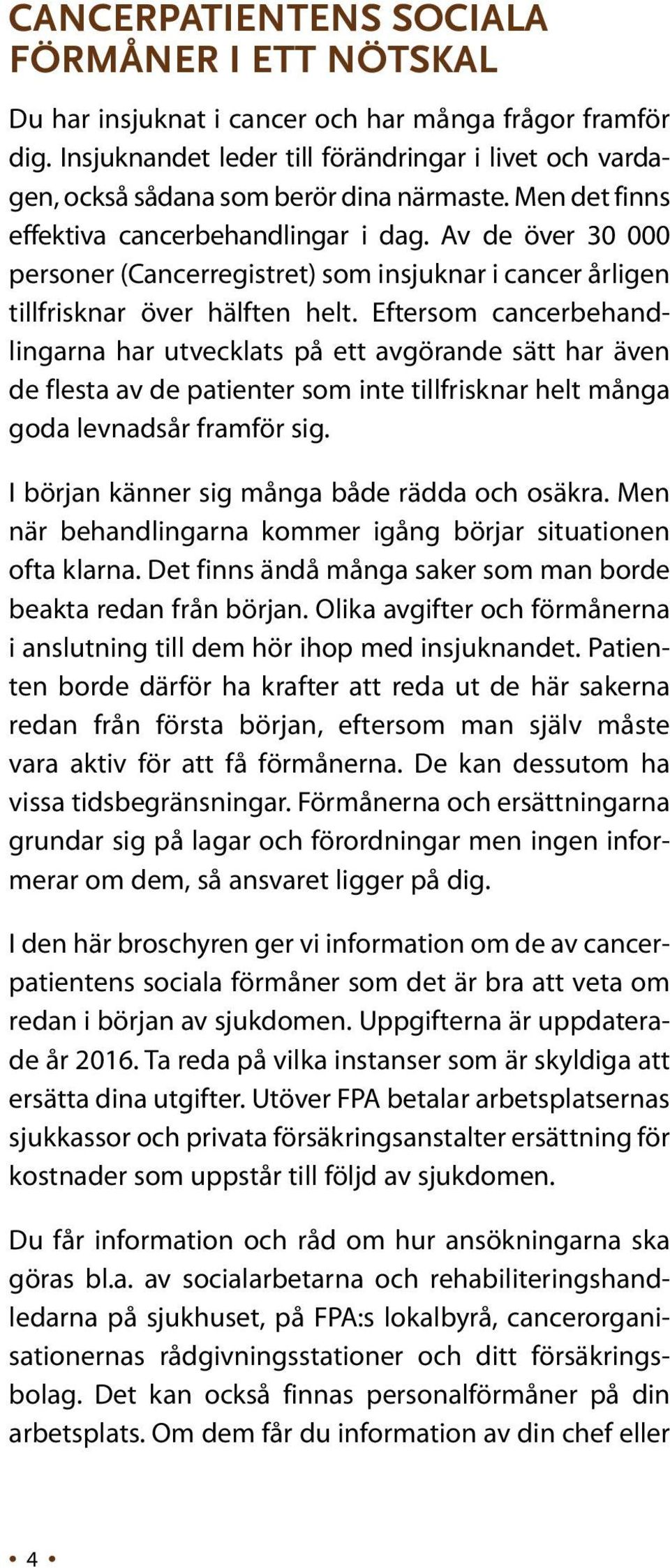 CANCERPATIENTENS SOCIALA FÖRMÅNER I ETT NÖTSKAL

Du har insjuknat i cancer och har många frågor framför dig. Insjuknandet leder till förändringar i livet och vardagen, också sådana som berör dina närmaste. Men det finns effektiva cancerbehandlingar i dag. Av de över 30 000 personer (Cancerregistret) som insjuknar i cancer årligen tillfrisknar över hälften helt. Eftersom cancerbehandlingarna har utvecklats på ett avgörande sätt har även de flesta av de patienter som inte tillfrisknar helt många goda levnadsår framför sig.

I början känner sig många både rädda och osäkra. Men när behandlingarna kommer igång börjar situationen ofta klarna. Det finns ändå många saker som man borde beakta redan från början. Olika avgifter och förmånerna i anslutning till dem hör ihop med insjuknandet. Patienten borde därför ha krafter att reda ut de här sakerna redan från första början, eftersom man själv måste vara aktiv för att få förmånerna. De kan dessutom ha vissa tidsbegränsningar. Förmånerna och ersättningarna grundar sig på lagar och förordningar men ingen informerar om dem, så ansvaret ligger på dig.

I den här broschyren ger vi information om de av cancerpatientens sociala förmåner som det är bra att veta om redan i början av sjukdomen. Uppgifterna är uppdaterade år 2016. Ta reda på vilka instanser som är skyldiga att ersätta dina utgifter. Utöver FPA betalar arbetsplatsernas sjukkassor och privata försäkringsanstalter ersättning för kostnader som uppstår till följd av sjukdomen.

Du får information och råd om hur ansökningarna ska göras bl.a. av socialarbetarna och rehabiliteringshandledarna på sjukhuset, på FPA:s lokalbyrå, cancerorganisationernas rådgivningsstationer och ditt försäkringsbolag. Det kan också finnas personalförmåner på din arbetsplats. Om dem får du information av din chef eller

• 4 •